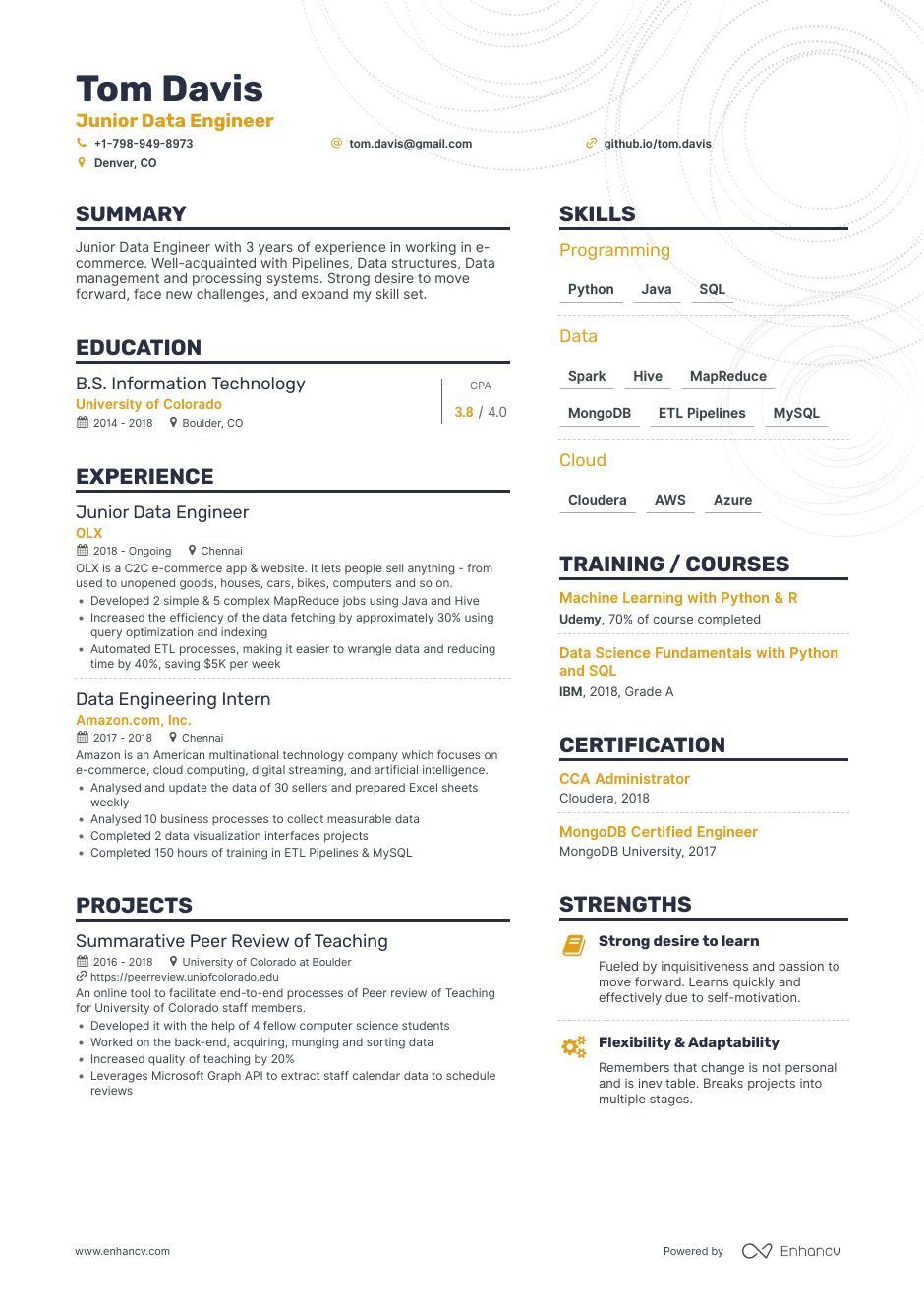 Tom Davis
Junior Data Engineer
+1-798-949-8973
tom.davis@gmail.com
github.io/tom.davis
Denver, CO

SUMMARY

Junior Data Engineer with 3 years of experience in working in e-commerce. Well-acquainted with Pipelines, Data structures, Data management and processing systems. Strong desire to move forward, face new challenges, and expand my skill set.

EDUCATION

B.S. Information Technology
University of Colorado
2014 - 2018 Boulder, CO
GPA
3.8 / 4.0

EXPERIENCE

Junior Data Engineer
OLX
2018 - Ongoing Chennai
OLX is a C2C e-commerce app & website. It lets people sell anything - from used to unopened goods, houses, cars, bikes, computers and so on.
• Developed 2 simple & 5 complex MapReduce jobs using Java and Hive
• Increased the efficiency of the data fetching by approximately 30% using query optimization and indexing
• Automated ETL processes, making it easier to wrangle data and reducing time by 40%, saving $5K per week

Data Engineering Intern
Amazon.com, Inc.
2017 - 2018 Chennai
Amazon is an American multinational technology company which focuses on e-commerce, cloud computing, digital streaming, and artificial intelligence.
• Analysed and update the data of 30 sellers and prepared Excel sheets weekly
• Analysed 10 business processes to collect measurable data
• Completed 2 data visualization interfaces projects
• Completed 150 hours of training in ETL Pipelines & MySQL

PROJECTS

Summarative Peer Review of Teaching
2016 - 2018 University of Colorado at Boulder
https://peerreview.uniofcolorado.edu
An online tool to facilitate end-to-end processes of Peer review of Teaching for University of Colorado staff members.
• Developed it with the help of 4 fellow computer science students
• Worked on the back-end, acquiring, munging and sorting data
• Increased quality of teaching by 20%
• Leverages Microsoft Graph API to extract staff calendar data to schedule reviews

SKILLS

Programming
Python Java SQL

Data
Spark Hive MapReduce
MongoDB ETL Pipelines MySQL

Cloud
Cloudera AWS Azure

TRAINING / COURSES

Machine Learning with Python & R
Udemy, 70% of course completed

Data Science Fundamentals with Python and SQL
IBM, 2018, Grade A

CERTIFICATION

CCA Administrator
Cloudera, 2018

MongoDB Certified Engineer
MongoDB University, 2017

STRENGTHS

Strong desire to learn
Fueled by inquisitiveness and passion to move forward. Learns quickly and effectively due to self-motivation.

Flexibility & Adaptability
Remembers that change is not personal and is inevitable. Breaks projects into multiple stages.

www.enhancv.com
Powered by Enhancv